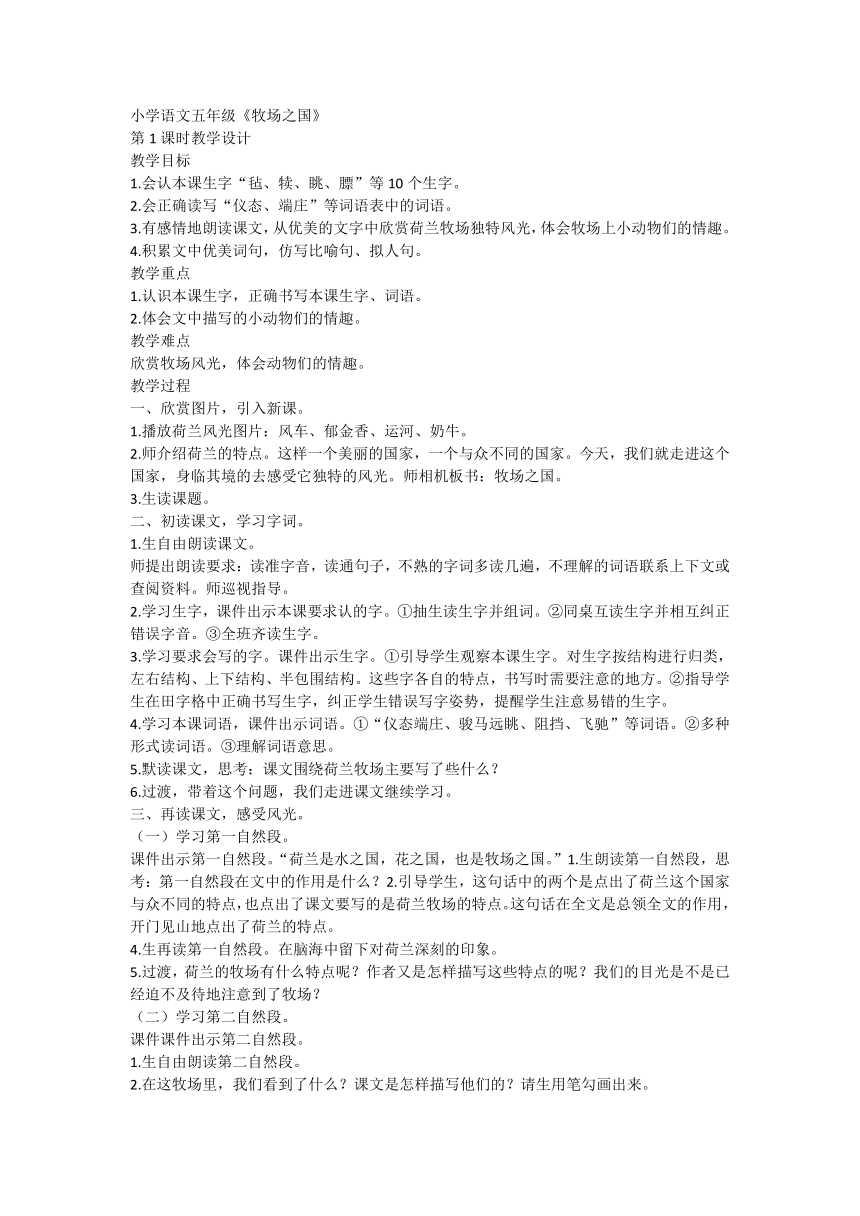 小学语文五年级《牧场之国》
第 1 课时教学设计
教学目标
1.会认本课生字“毡、犊、眺、膘”等 10 个生字。
2.会正确读写“仪态、端庄”等词语表中的词语。
3.有感情地朗读课文，从优美的文字中欣赏荷兰牧场独特风光，体会牧场上小动物们的情趣。
4.积累文中优美词句，仿写比喻句、拟人句。
教学重点
1.认识本课生字，正确书写本课生字、词语。
2.体会文中描写的小动物们的情趣。
教学难点
欣赏牧场风光，体会动物们的情趣。
教学过程
一、欣赏图片，引入新课。
1.播放荷兰风光图片：风车、郁金香、运河、奶牛。
2.师介绍荷兰的特点。这样一个美丽的国家，一个与众不同的国家。今天，我们就走进这个国家，身临其境的去感受它独特的风光。师相机板书：牧场之国。
3.生读课题。
二、初读课文，学习字词。
1.生自由朗读课文。
师提出朗读要求：读准字音，读通句子，不熟的字词多读几遍，不理解的词语联系上下文或查阅资料。师巡视指导。
2.学习生字，课件出示本课要求认的字。①抽生读生字并组词。②同桌互读生字并相互纠正错误字音。③全班齐读生字。
3.学习要求会写的字。课件出示生字。①引导学生观察本课生字。对生字按结构进行归类，左右结构、上下结构、半包围结构。这些字各自的特点，书写时需要注意的地方。②指导学生在田字格中正确书写生字，纠正学生错误写字姿势，提醒学生注意易错的生字。
4.学习本课词语，课件出示词语。①“仪态端庄、骏马远眺、阻挡、飞驰”等词语。②多种形式读词语。③理解词语意思。
5.默读课文，思考：课文围绕荷兰牧场主要写了些什么？
6.过渡，带着这个问题，我们走进课文继续学习。
三、再读课文，感受风光。
（一）学习第一自然段。
课件出示第一自然段。“荷兰是水之国，花之国，也是牧场之国。”1.生朗读第一自然段，思考：第一自然段在文中的作用是什么？2.引导学生，这句话中的两个是点出了荷兰这个国家与众不同的特点，也点出了课文要写的是荷兰牧场的特点。这句话在全文是总领全文的作用，开门见山地点出了荷兰的特点。
4.生再读第一自然段。在脑海中留下对荷兰深刻的印象。
5.过渡，荷兰的牧场有什么特点呢？作者又是怎样描写这些特点的呢？我们的目光是不是已经迫不及待地注意到了牧场？
（二）学习第二自然段。
课件课件出示第二自然段。
1.生自由朗读第二自然段。
2.在这牧场里，我们看到了什么？课文是怎样描写他们的？请生用笔勾画出来。